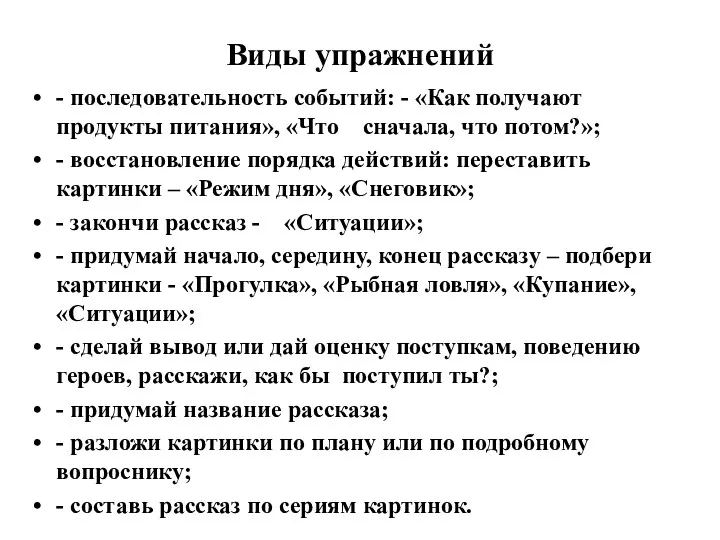 Виды упражнений

• - последовательность событий: - «Как получают продукты питания», «Что сначала, что потом?»;
• - восстановление порядка действий: переставить картинки – «Режим дня», «Снеговик»;
• - закончи рассказ - «Ситуации»;
• - придумай начало, середину, конец рассказу – подбери картинки - «Прогулка», «Рыбная ловля», «Купание», «Ситуации»;
• - сделай вывод или дай оценку поступкам, поведению героев, расскажи, как бы поступил ты?;
• - придумай название рассказа;
• - разложи картинки по плану или по подробному вопроснику;
• - составь рассказ по сериям картинок.